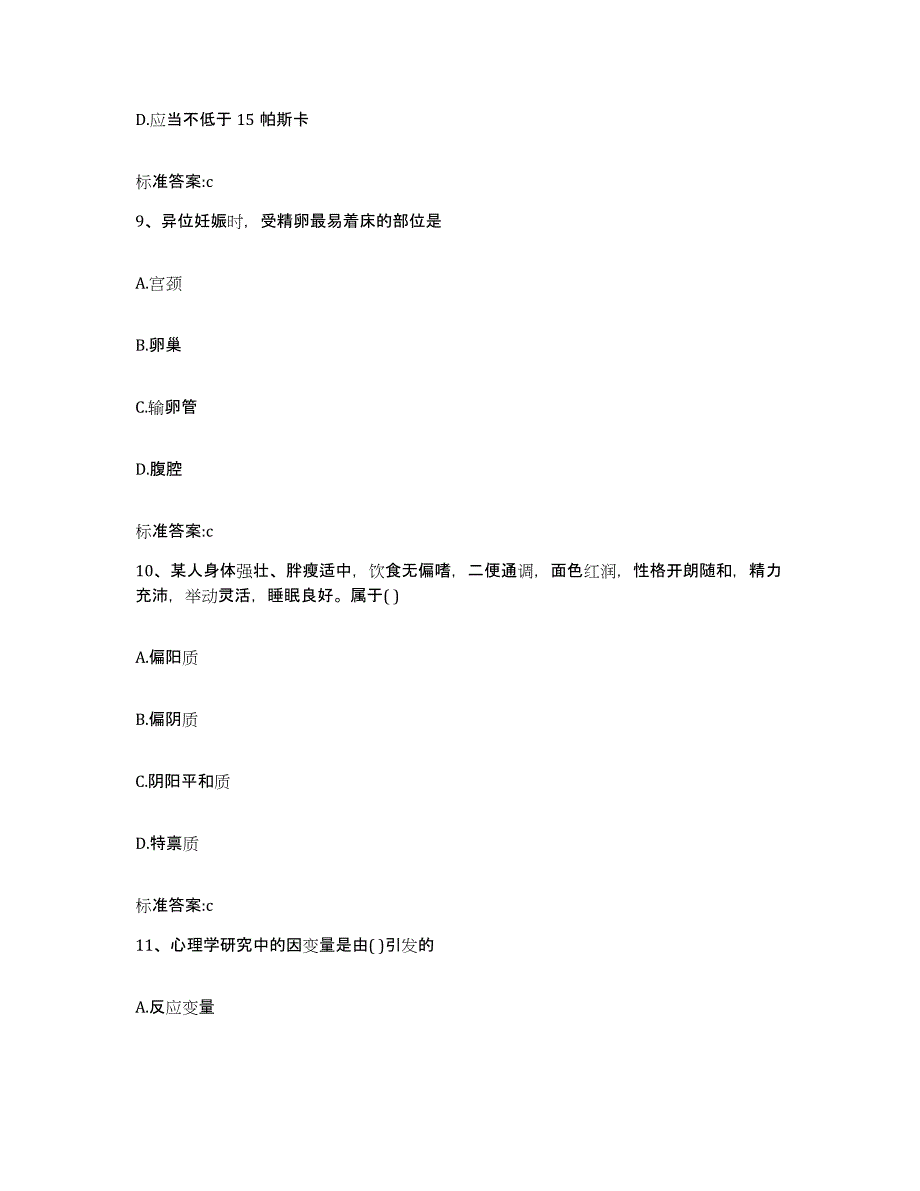 D.应当不低于 15 帕斯卡

标准答案:c

9、异位妊娠时，受精卵最易着床的部位是

A.宫颈

B.卵巢

C.输卵管

D.腹腔

标准答案:c

10、某人身体强壮、胖瘦适中，饮食无偏嗜，二便通调，面色红润，性格开朗随和，精力充沛，举动灵活，睡眠良好。属于( )

A.偏阳质

B.偏阴质

C.阴阳平和质

D.特禀质

标准答案:c

11、心理学研究中的因变量是由( )引发的

A.反应变量